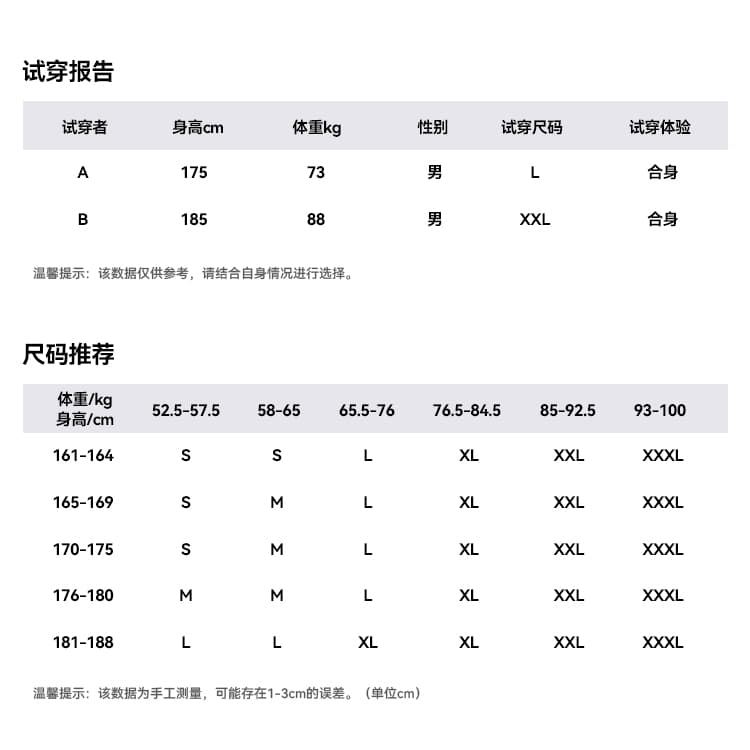 试穿报告

| 试穿者 | 身高cm | 体重kg | 性别 | 试穿尺码 | 试穿体验 |
|---|---|---|---|---|---|
| A | 175 | 73 | 男 | L | 合身 |
| B | 185 | 88 | 男 | XXL | 合身 |

温馨提示：该数据仅供参考，请结合自身情况进行选择。

尺码推荐

| 体重/kg 身高/cm | 52.5-57.5 | 58-65 | 65.5-76 | 76.5-84.5 | 85-92.5 | 93-100 |
|---|---|---|---|---|---|---|
| 161-164 | S | S | L | XL | XXL | XXXL |
| 165-169 | S | M | L | XL | XXL | XXXL |
| 170-175 | S | M | L | XL | XXL | XXXL |
| 176-180 | M | M | L | XL | XXL | XXXL |
| 181-188 | L | L | XL | XL | XXL | XXXL |

温馨提示：该数据为手工测量，可能存在1-3cm的误差。（单位cm）